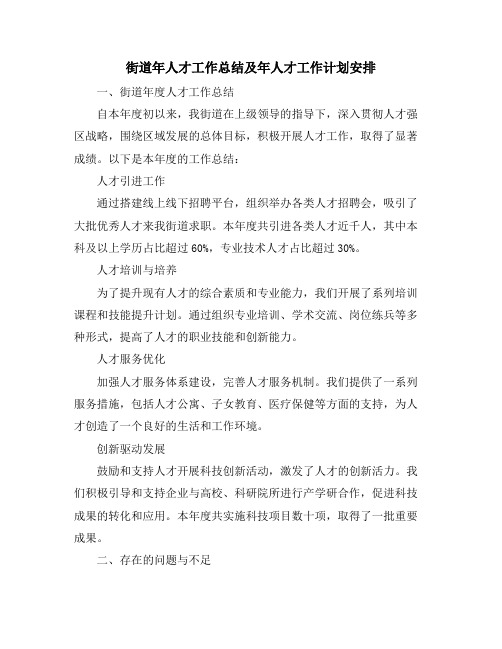 街道年人才工作总结及年人才工作计划安排

一、街道年度人才工作总结

自本年度初以来，我街道在上级领导的指导下，深入贯彻人才强区战略，围绕区域发展的总体目标，积极开展人才工作，取得了显著成绩。以下是本年度的工作总结：

人才引进工作

通过搭建线上线下招聘平台，组织举办各类人才招聘会，吸引了大批优秀人才来我街道求职。本年度共引进各类人才近千人，其中本科及以上学历占比超过 60%，专业技术人才占比超过 30%。

人才培训与培养

为了提升现有人才的综合素质和专业能力，我们开展了系列培训课程和技能提升计划。通过组织专业培训、学术交流、岗位练兵等多种形式，提高了人才的职业技能和创新能力。

人才服务优化

加强人才服务体系建设，完善人才服务机制。我们提供了一系列服务措施，包括人才公寓、子女教育、医疗保健等方面的支持，为人才创造了一个良好的生活和工作环境。

创新驱动发展

鼓励和支持人才开展科技创新活动，激发了人才的创新活力。我们积极引导和支持企业与高校、科研院所进行产学研合作，促进科技成果的转化和应用。本年度共实施科技项目数十项，取得了一批重要成果。

二、存在的问题与不足